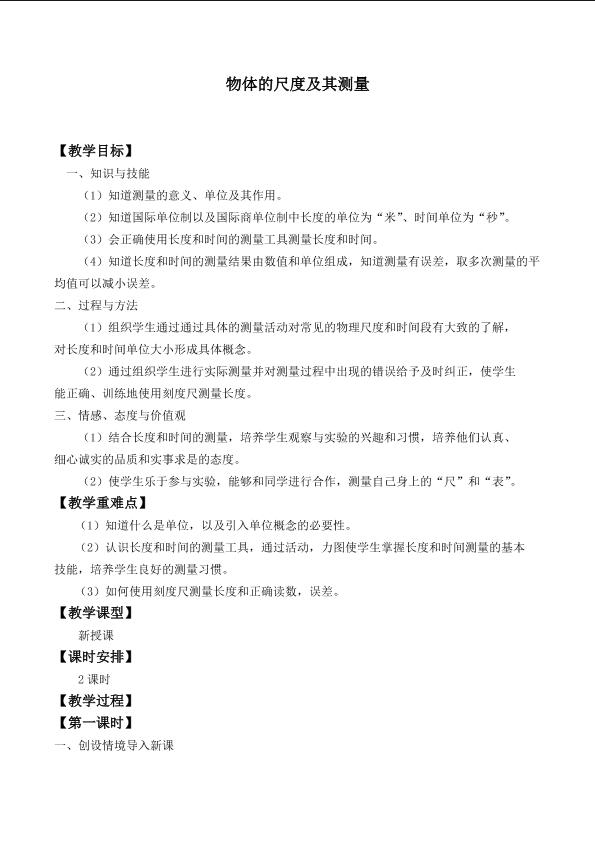 物体的尺度及其测量

【教学目标】

一、知识与技能

（1）知道测量的意义、单位及其作用。

（2）知道国际单位制以及国际商单位制中长度的单位为“米”、时间单位为“秒”。

（3）会正确使用长度和时间的测量工具测量长度和时间。

（4）知道长度和时间的测量结果由数值和单位组成，知道测量有误差，取多次测量的平均值可以减小误差。

二、过程与方法

（1）组织学生通过通过具体的测量活动对常见的物理尺度和时间段有大致的了解，对长度和时间单位大小形成具体概念。

（2）通过组织学生进行实际测量并对测量过程中出现的错误给予及时纠正，使学生能正确、训练地使用刻度尺测量长度。

三、情感、态度与价值观

（1）结合长度和时间的测量，培养学生观察与实验的兴趣和习惯，培养他们认真、细心诚实的品质和实事求是的态度。

（2）使学生乐于参与实验，能够和同学进行合作，测量自己身上的“尺”和“表”。

【教学重难点】

（1）知道什么是单位，以及引入单位概念的必要性。

（2）认识长度和时间的测量工具，通过活动，力图使学生掌握长度和时间测量的基本技能，培养学生良好的测量习惯。

（3）如何使用刻度尺测量长度和正确读数，误差。

【教学课型】

新授课

【课时安排】

2 课时

【教学过程】

【第一课时】

一、创设情境导入新课